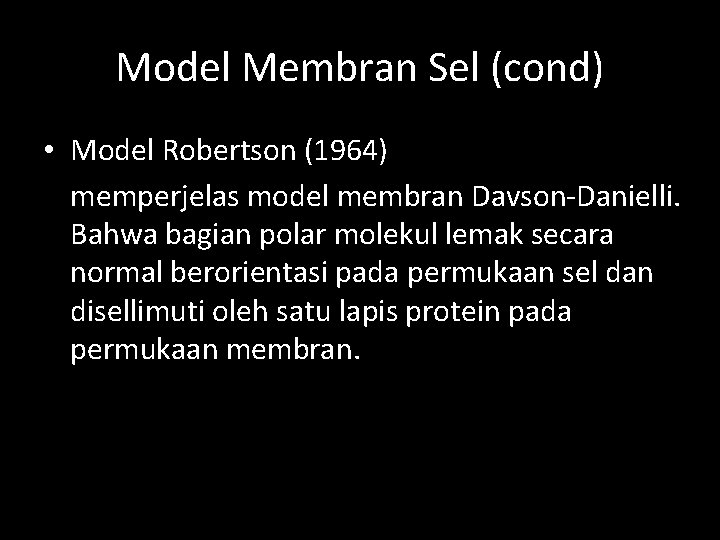 Model Membran Sel (cond)

• Model Robertson (1964)

memperjelas model membran Davson-Danielli. Bahwa bagian polar molekul lemak secara normal berorientasi pada permukaan sel dan disellimuti oleh satu lapis protein pada permukaan membran.